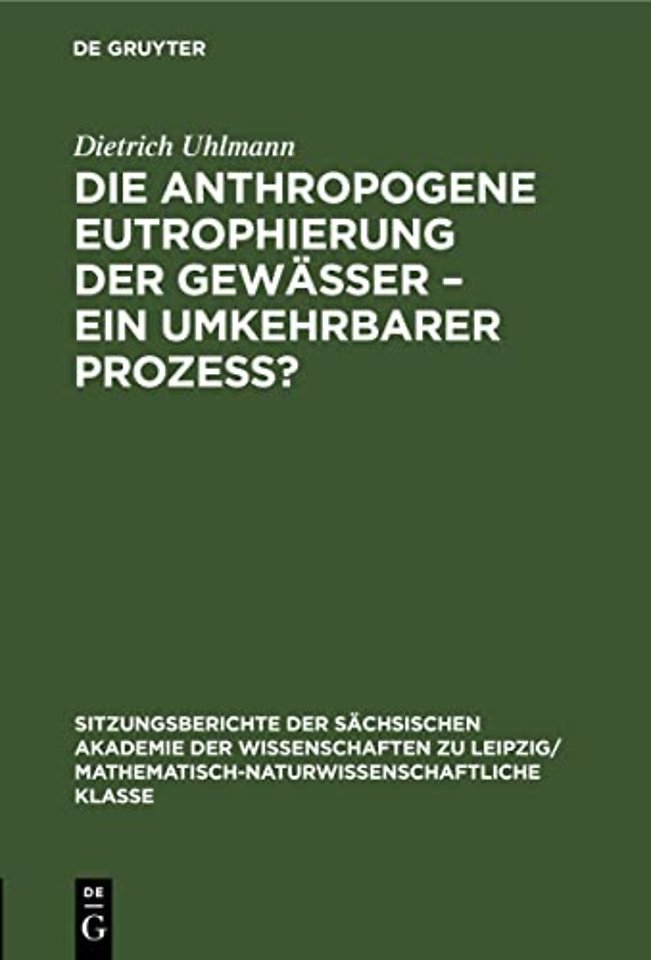 DE GRUYTER

Dietrich Uhlmann

DIE ANTHROPOGENE EUTROPHIERUNG DER GEWÄSSER – EIN UMKEHRBARER PROZESS?

SITZUNGSBERICHTE DER SÄCHSISCHEN AKADEMIE DER WISSENSCHAFTEN ZU LEIPZIG/ MATHEMATISCH-NATURWISSENSCHAFTLICHE KLASSE

DE G